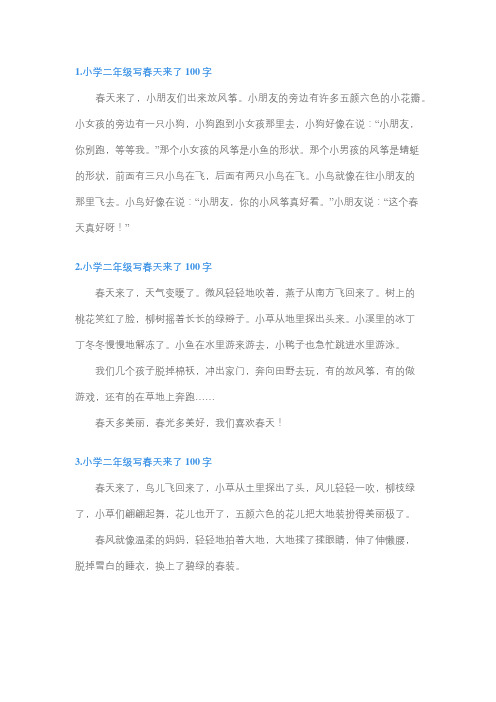 1.小学二年级写春天来了 100 字

春天来了，小朋友们出来放风筝。小朋友的旁边有许多五颜六色的小花瓣。小女孩的旁边有一只小狗，小狗跑到小女孩那里去，小狗好像在说：“小朋友，你别跑，等等我。”那个小女孩的风筝是小鱼的形状。那个小男孩的风筝是蜻蜓的形状，前面有三只小鸟在飞，后面有两只小鸟在飞。小鸟就像在往小朋友的那里飞去。小鸟好像在说：“小朋友，你的小风筝真好看。”小朋友说：“这个春天真好呀！”

2.小学二年级写春天来了 100 字

春天来了，天气变暖了。微风轻轻地吹着，燕子从南方飞回来了。树上的桃花笑红了脸，柳树摇着长长的绿辫子。小草从地里探出头来。小溪里的冰丁丁冬冬慢慢地解冻了。小鱼在水里游来游去，小鸭子也急忙跳进水里游泳。

我们几个孩子脱掉棉袄，冲出家门，奔向田野去玩，有的放风筝，有的做游戏，还有的在草地上奔跑……

春天多美丽，春光多美好，我们喜欢春天！

3.小学二年级写春天来了 100 字

春天来了，鸟儿飞回来了，小草从土里探出了头，风儿轻轻一吹，柳枝绿了，小草们翩翩起舞，花儿也开了，五颜六色的花儿把大地装扮得美丽极了。

春风就像温柔的妈妈，轻轻地拍着大地，大地揉了揉眼睛，伸了伸懒腰，脱掉雪白的睡衣，换上了碧绿的春装。